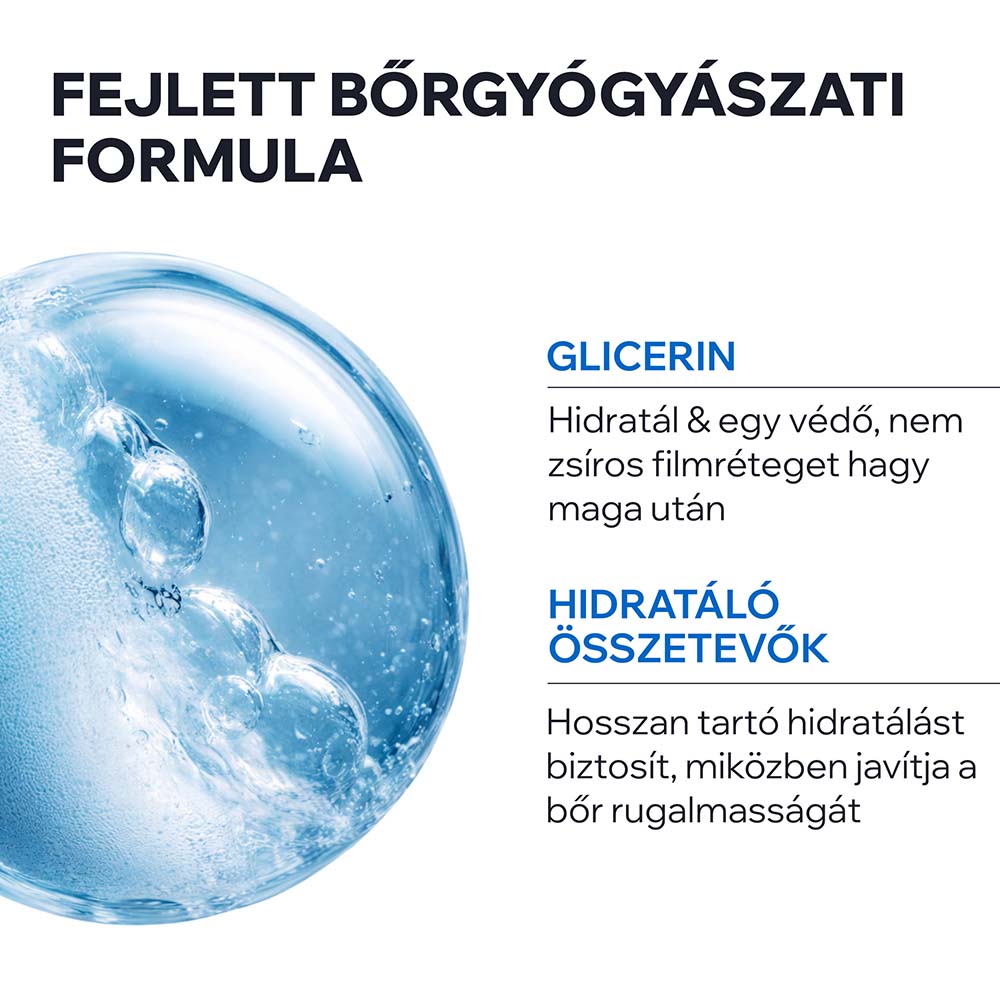 FEJLETT BŐRGYÓGYÁSZATI FORMULA

GLICERIN

Hidratál & egy védő, nem zsíros filmréteget hagy maga után

HIDRATÁLÓ ÖSSZETEVŐK

Hosszan tartó hidratálást biztosít, miközben javítja a bőr rugalmasságát